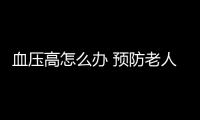 血压高怎么办 预防老人